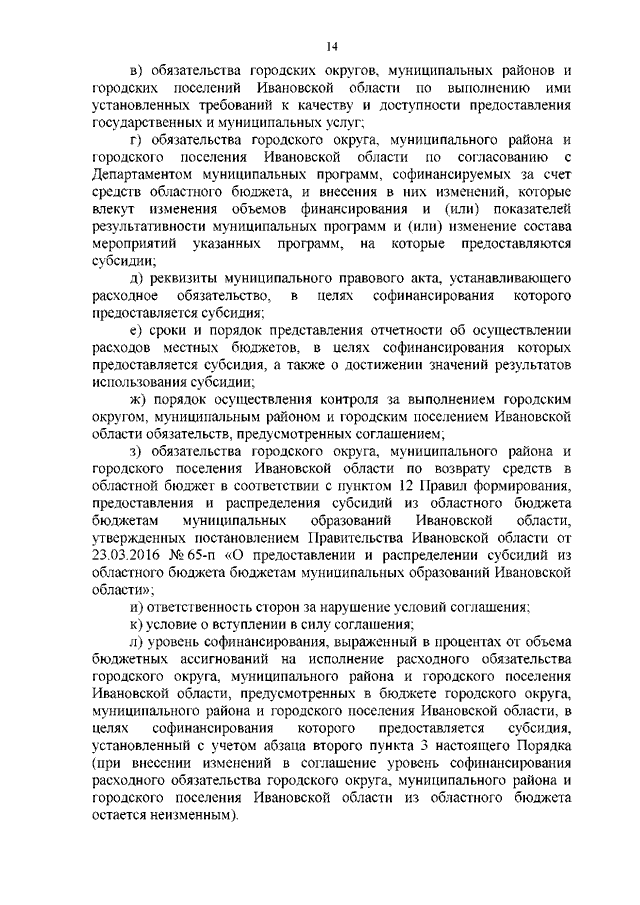 14

в) обязательства городских округов, муниципальных районов и городских поселений Ивановской области по выполнению ими установленных требований к качеству и доступности предоставления государственных и муниципальных услуг;

г) обязательства городского округа, муниципального района и городского поселения Ивановской области по согласованию с Департаментом муниципальных программ, софинансируемых за счет средств областного бюджета, и внесения в них изменений, которые влекут изменения объемов финансирования и (или) показателей результативности муниципальных программ и (или) изменение состава мероприятий указанных программ, на которые предоставляются субсидии;

д) реквизиты муниципального правового акта, устанавливающего расходное обязательство, в целях софинансирования которого предоставляется субсидия;

е) сроки и порядок представления отчетности об осуществлении расходов местных бюджетов, в целях софинансирования которых предоставляется субсидия, а также о достижении значений результатов использования субсидии;

ж) порядок осуществления контроля за выполнением городским округом, муниципальным районом и городским поселением Ивановской области обязательств, предусмотренных соглашением;

з) обязательства городского округа, муниципального района и городского поселения Ивановской области по возврату средств в областной бюджет в соответствии с пунктом 12 Правил формирования, предоставления и распределения субсидий из областного бюджета бюджетам муниципальных образований Ивановской области, утвержденных постановлением Правительства Ивановской области от 23.03.2016 № 65-п «О предоставлении и распределении субсидий из областного бюджета бюджетам муниципальных образований Ивановской области»;

и) ответственность сторон за нарушение условий соглашения;

к) условие о вступлении в силу соглашения;

л) уровень софинансирования, выраженный в процентах от объема бюджетных ассигнований на исполнение расходного обязательства городского округа, муниципального района и городского поселения Ивановской области, предусмотренных в бюджете городского округа, муниципального района и городского поселения Ивановской области, в целях софинансирования которого предоставляется субсидия, установленный с учетом абзаца второго пункта 3 настоящего Порядка (при внесении изменений в соглашение уровень софинансирования расходного обязательства городского округа, муниципального района и городского поселения Ивановской области из областного бюджета остается неизменным).